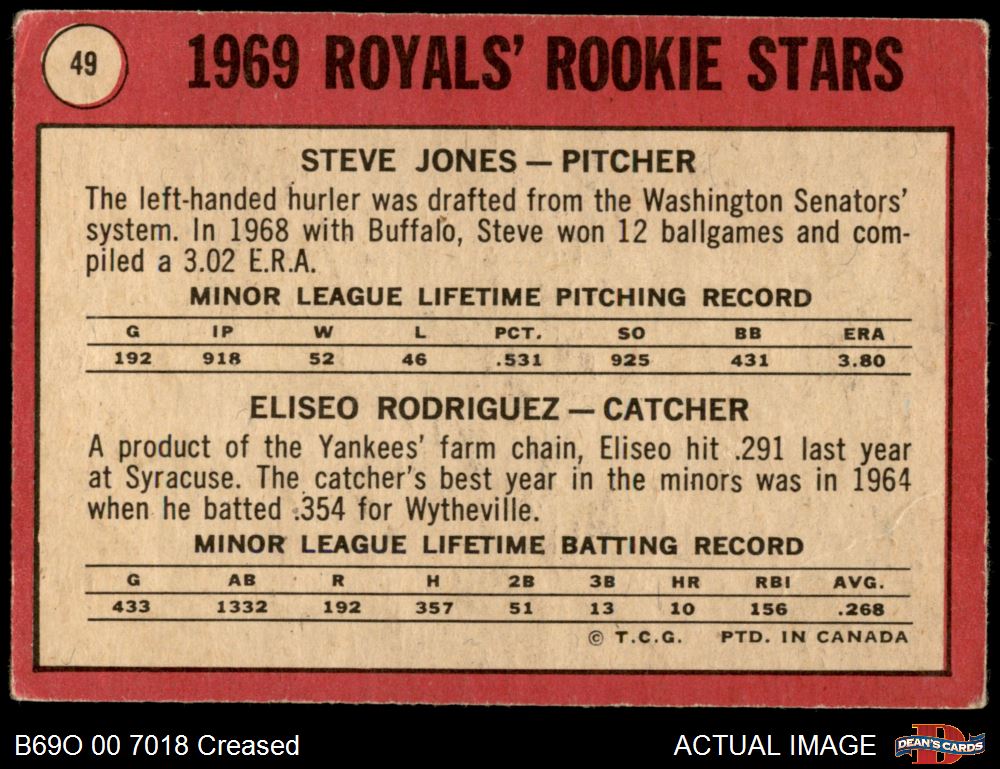 49

1969 ROYALS' ROOKIE STARS

STEVE JONES — PITCHER

The left-handed hurler was drafted from the Washington Senators' system. In 1968 with Buffalo, Steve won 12 ballgames and compiled a 3.02 E.R.A.

MINOR LEAGUE LIFETIME PITCHING RECORD

| G | IP | W | L | PCT. | SO | BB | ERA |
|---|---|---|---|---|---|---|---|
| 192 | 918 | 52 | 46 | .531 | 925 | 431 | 3.80 |

ELISEO RODRIGUEZ — CATCHER

A product of the Yankees' farm chain, Eliseo hit .291 last year at Syracuse. The catcher's best year in the minors was in 1964 when he batted .354 for Wytheville.

MINOR LEAGUE LIFETIME BATTING RECORD

| G | AB | R | H | 2B | 3B | HR | RBI | AVG. |
|---|---|---|---|---|---|---|---|---|
| 433 | 1332 | 192 | 357 | 51 | 13 | 10 | 156 | .268 |

© T.C.G. PTD. IN CANADA

B69O 00 7018 Creased

ACTUAL IMAGE

DEAN'S CARDS